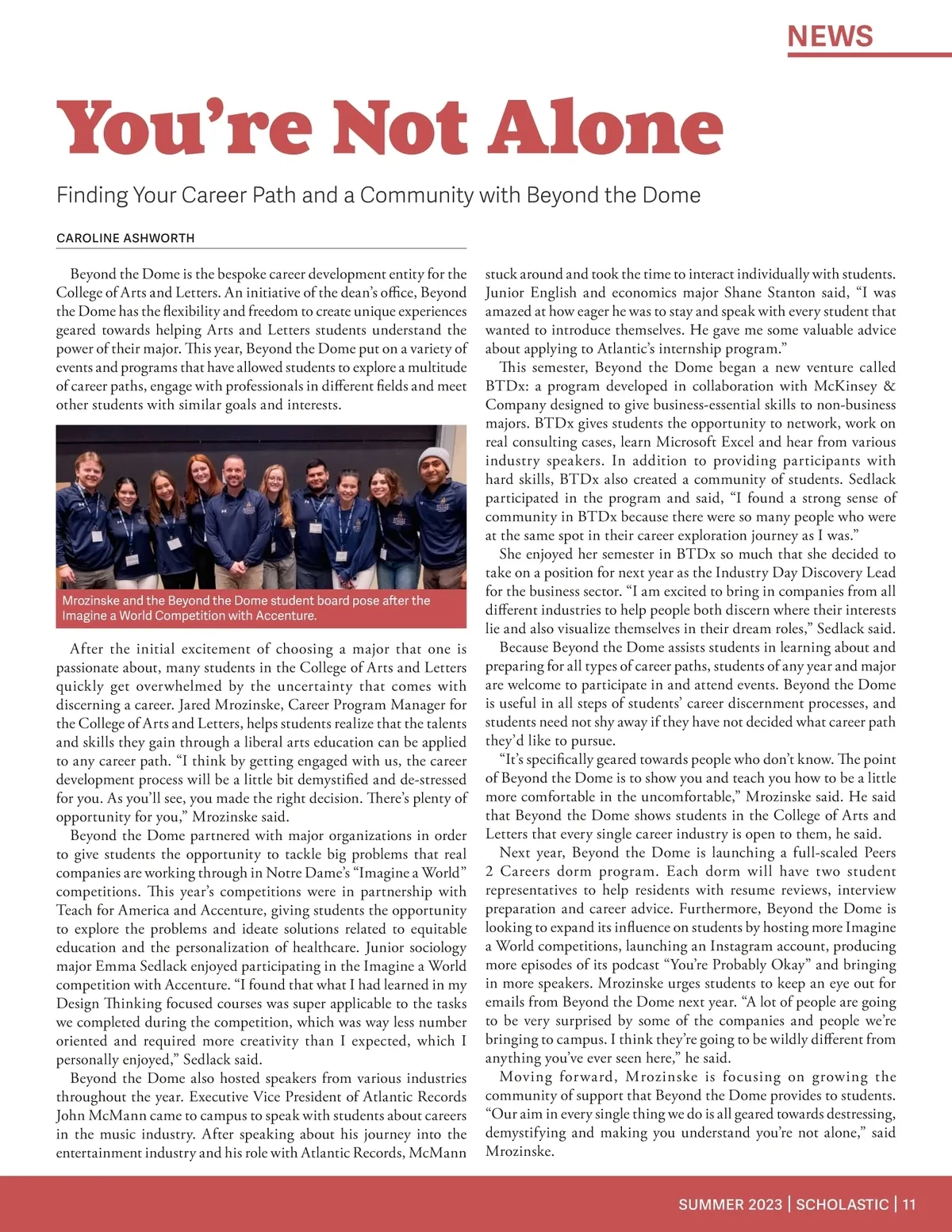 NEWS

You're Not Alone

Finding Your Career Path and a Community with Beyond the Dome

CAROLINE ASHWORTH

Beyond the Dome is the bespoke career development entity for the College of Arts and Letters. An initiative of the dean's office, Beyond the Dome has the flexibility and freedom to create unique experiences geared towards helping Arts and Letters students understand the power of their major. This year, Beyond the Dome put on a variety of events and programs that have allowed students to explore a multitude of career paths, engage with professionals in different fields and meet other students with similar goals and interests.

Mrozinske and the Beyond the Dome student board pose after the Imagine a World Competition with Accenture.

After the initial excitement of choosing a major that one is passionate about, many students in the College of Arts and Letters quickly get overwhelmed by the uncertainty that comes with discerning a career. Jared Mrozinske, Career Program Manager for the College of Arts and Letters, helps students realize that the talents and skills they gain through a liberal arts education can be applied to any career path. "I think by getting engaged with us, the career development process will be a little bit demystified and de-stressed for you. As you'll see, you made the right decision. There's plenty of opportunity for you," Mrozinske said.

Beyond the Dome partnered with major organizations in order to give students the opportunity to tackle big problems that real companies are working through in Notre Dame's "Imagine a World" competitions. This year's competitions were in partnership with Teach for America and Accenture, giving students the opportunity to explore the problems and ideate solutions related to equitable education and the personalization of healthcare. Junior sociology major Emma Sedlack enjoyed participating in the Imagine a World competition with Accenture. "I found that what I had learned in my Design Thinking focused courses was super applicable to the tasks we completed during the competition, which was way less number oriented and required more creativity than I expected, which I personally enjoyed," Sedlack said.

Beyond the Dome also hosted speakers from various industries throughout the year. Executive Vice President of Atlantic Records John McMann came to campus to speak with students about careers in the music industry. After speaking about his journey into the entertainment industry and his role with Atlantic Records, McMann stuck around and took the time to interact individually with students. Junior English and economics major Shane Stanton said, "I was amazed at how eager he was to stay and speak with every student that wanted to introduce themselves. He gave me some valuable advice about applying to Atlantic's internship program."

This semester, Beyond the Dome began a new venture called BTDx: a program developed in collaboration with McKinsey & Company designed to give business-essential skills to non-business majors. BTDx gives students the opportunity to network, work on real consulting cases, learn Microsoft Excel and hear from various industry speakers. In addition to providing participants with hard skills, BTDx also created a community of students. Sedlack participated in the program and said, "I found a strong sense of community in BTDx because there were so many people who were at the same spot in their career exploration journey as I was."

She enjoyed her semester in BTDx so much that she decided to take on a position for next year as the Industry Day Discovery Lead for the business sector. "I am excited to bring in companies from all different industries to help people both discern where their interests lie and also visualize themselves in their dream roles," Sedlack said.

Because Beyond the Dome assists students in learning about and preparing for all types of career paths, students of any year and major are welcome to participate in and attend events. Beyond the Dome is useful in all steps of students' career discernment processes, and students need not shy away if they have not decided what career path they'd like to pursue.

"It's specifically geared towards people who don't know. The point of Beyond the Dome is to show you and teach you how to be a little more comfortable in the uncomfortable," Mrozinske said. He said that Beyond the Dome shows students in the College of Arts and Letters that every single career industry is open to them, he said.

Next year, Beyond the Dome is launching a full-scaled Peers 2 Careers dorm program. Each dorm will have two student representatives to help residents with resume reviews, interview preparation and career advice. Furthermore, Beyond the Dome is looking to expand its influence on students by hosting more Imagine a World competitions, launching an Instagram account, producing more episodes of its podcast "You're Probably Okay" and bringing in more speakers. Mrozinske urges students to keep an eye out for emails from Beyond the Dome next year. "A lot of people are going to be very surprised by some of the companies and people we're bringing to campus. I think they're going to be wildly different from anything you've ever seen here," he said.

Moving forward, Mrozinske is focusing on growing the community of support that Beyond the Dome provides to students. "Our aim in every single thing we do is all geared towards destressing, demystifying and making you understand you're not alone," said Mrozinske.

SUMMER 2023 | SCHOLASTIC | 11